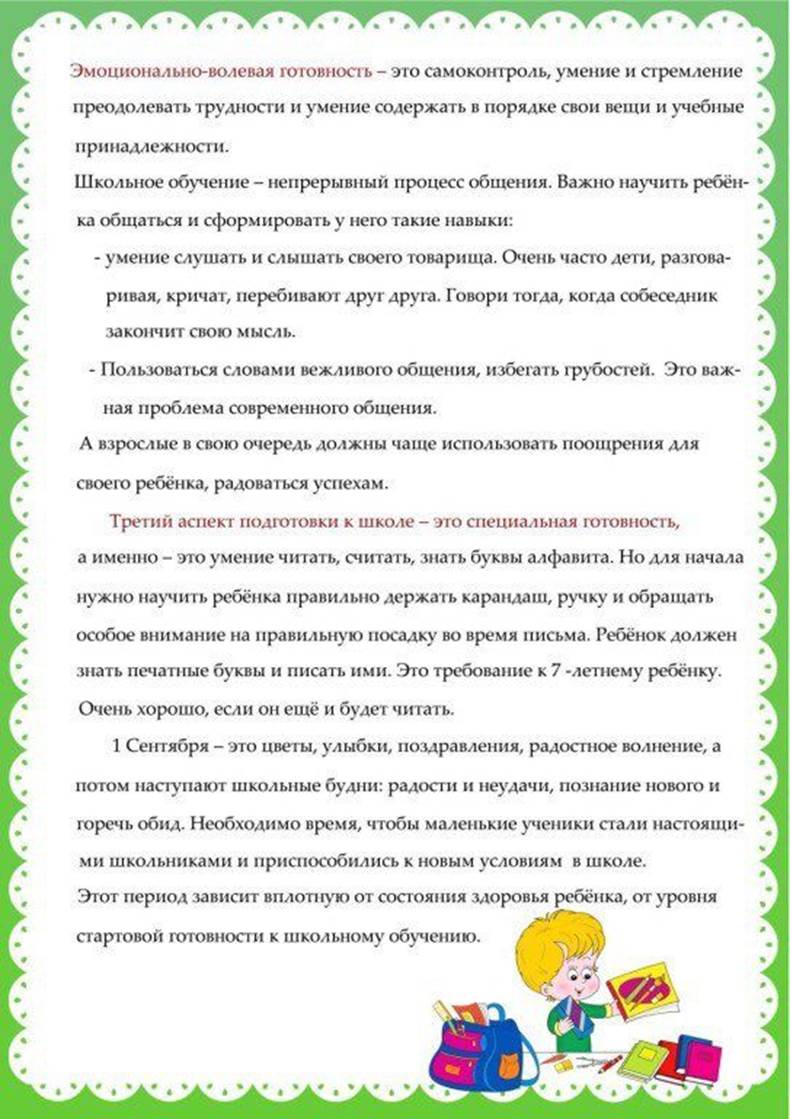 Эмоционально-волевая готовность – это самоконтроль, умение и стремление преодолевать трудности и умение содержать в порядке свои вещи и учебные принадлежности.

Школьное обучение – непрерывный процесс общения. Важно научить ребёнка общаться и сформировать у него такие навыки:

- умение слушать и слышать своего товарища. Очень часто дети, разговаривая, кричат, перебивают друг друга. Говори тогда, когда собеседник закончит свою мысль.

- Пользоваться словами вежливого общения, избегать грубостей. Это важная проблема современного общения.

А взрослые в свою очередь должны чаще использовать поощрения для своего ребёнка, радоваться успехам.

Третий аспект подготовки к школе – это специальная готовность, а именно – это умение читать, считать, знать буквы алфавита. Но для начала нужно научить ребёнка правильно держать карандаш, ручку и обращать особое внимание на правильную посадку во время письма. Ребёнок должен знать печатные буквы и писать ими. Это требование к 7 -летнему ребёнку. Очень хорошо, если он ещё и будет читать.

1 Сентября – это цветы, улыбки, поздравления, радостное волнение, а потом наступают школьные будни: радости и неудачи, познание нового и горечь обид. Необходимо время, чтобы маленькие ученики стали настоящими школьниками и приспособились к новым условиям в школе.

Этот период зависит вплотную от состояния здоровья ребёнка, от уровня стартовой готовности к школьному обучению.